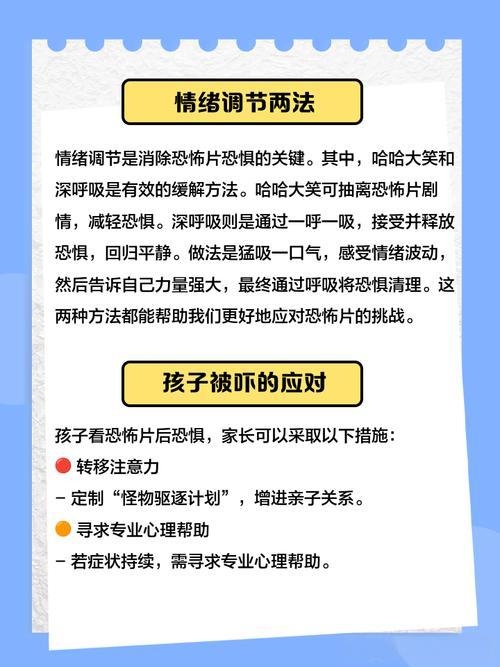 情绪调节两法

情绪调节是消除恐怖片恐惧的关键。其中，哈哈大笑和深呼吸是有效的缓解方法。哈哈大笑可抽离恐怖片剧情，减轻恐惧。深呼吸则是通过一呼一吸，接受并释放恐惧，回归平静。做法是猛吸一口气，感受情绪波动，然后告诉自己力量强大，最终通过呼吸将恐惧清理。这两种方法都能帮助我们更好地应对恐怖片的挑战。

孩子被吓的应对

孩子看恐怖片后恐惧，家长可以采取以下措施：
• 转移注意力
- 定制“怪物驱逐计划”，增进亲子关系。
• 寻求专业心理帮助
- 若症状持续，需寻求专业心理帮助。